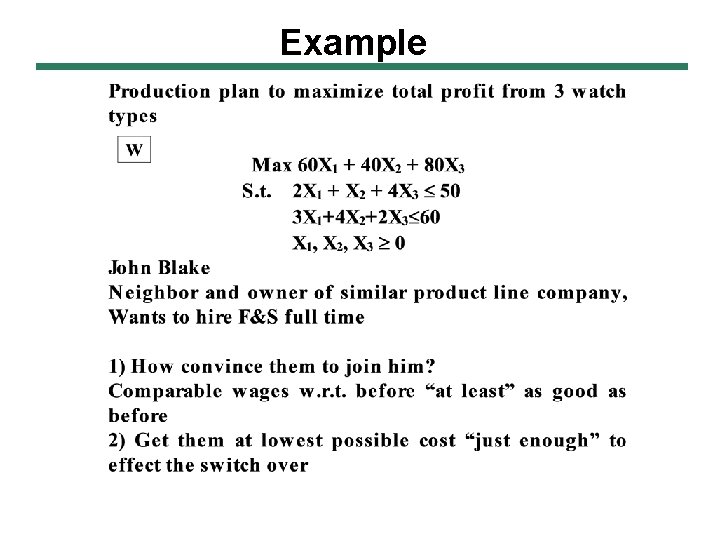 Example

Production plan to maximize total profit from 3 watch types

W

Max $60X_1 + 40X_2 + 80X_3$
S.t. $2X_1 + X_2 + 4X_3 \leq 50$
$3X_1+4X_2+2X_3\leq60$
$X_1, X_2, X_3 \geq 0$

John Blake
Neighbor and owner of similar product line company, Wants to hire F&S full time

1) How convince them to join him?
Comparable wages w.r.t. before “at least” as good as before
2) Get them at lowest possible cost “just enough” to effect the switch over